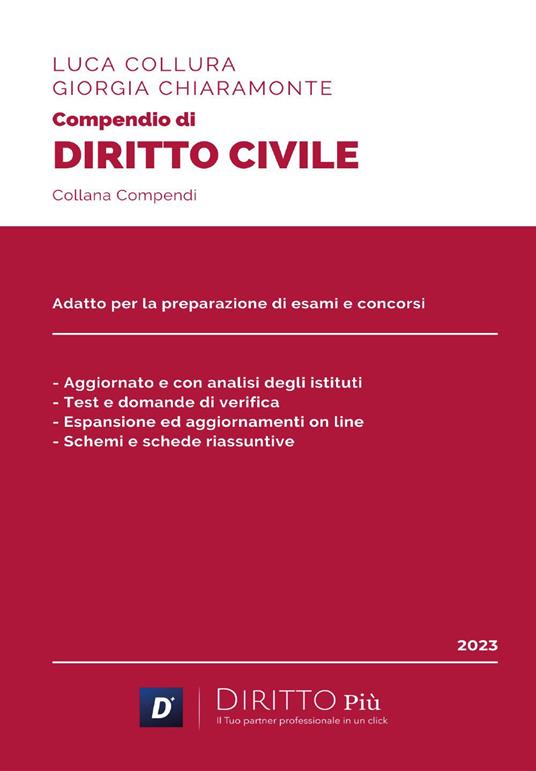 LUCA COLLURA
GIORGIA CHIARAMONTE

Compendio di
DIRITTO CIVILE

Collana Compendi

Adatto per la preparazione di esami e concorsi

- Aggiornato e con analisi degli istituti
- Test e domande di verifica
- Espansione ed aggiornamenti on line
- Schemi e schede riassuntive

2023

D

DIRITTO Più
Il Tuo partner professionale in un click